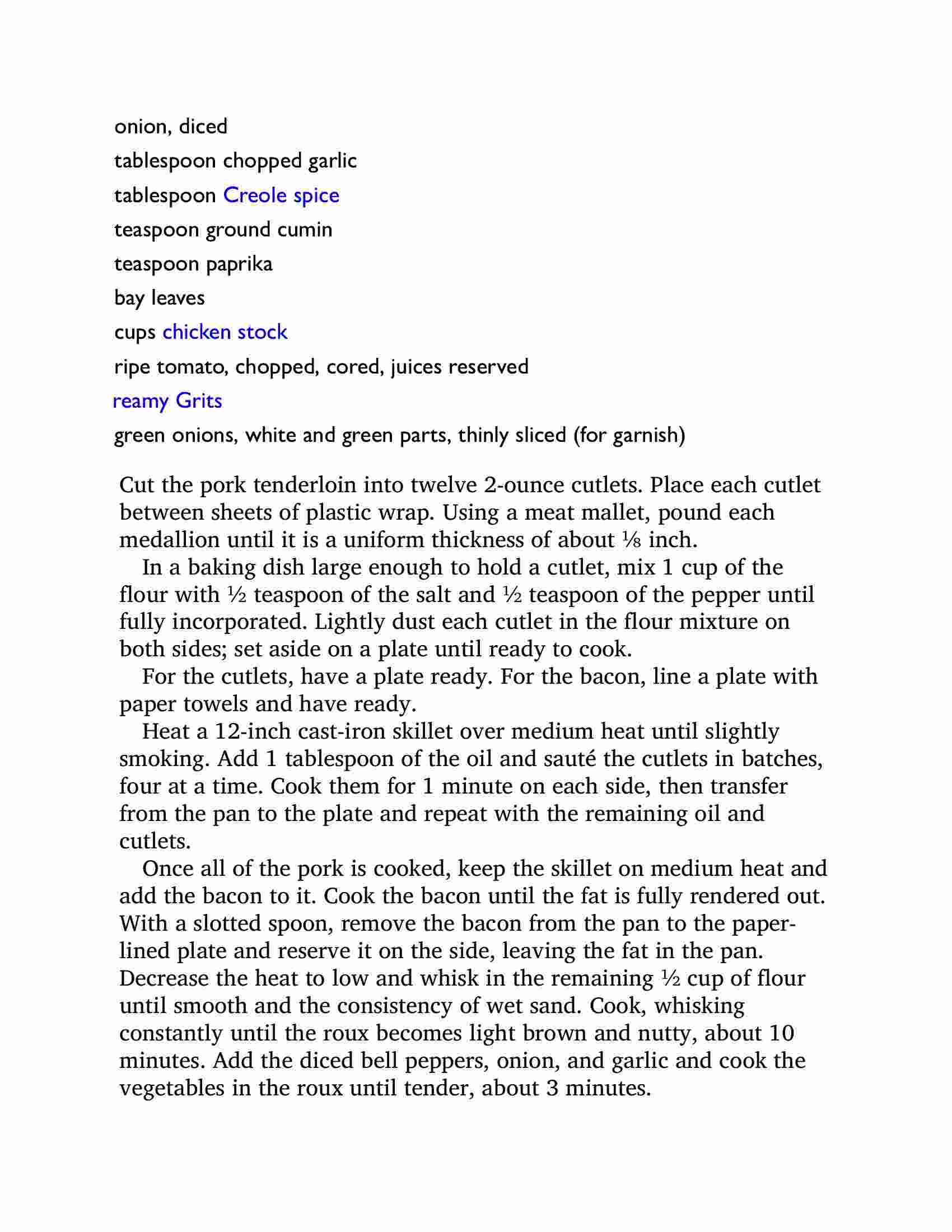 onion, diced

tablespoon chopped garlic

tablespoon Creole spice

teaspoon ground cumin

teaspoon paprika

bay leaves

cups chicken stock

ripe tomato, chopped, cored, juices reserved

reamy Grits

green onions, white and green parts, thinly sliced (for garnish)

Cut the pork tenderloin into twelve 2-ounce cutlets. Place each cutlet between sheets of plastic wrap. Using a meat mallet, pound each medallion until it is a uniform thickness of about ⅛ inch.

In a baking dish large enough to hold a cutlet, mix 1 cup of the flour with ½ teaspoon of the salt and ½ teaspoon of the pepper until fully incorporated. Lightly dust each cutlet in the flour mixture on both sides; set aside on a plate until ready to cook.

For the cutlets, have a plate ready. For the bacon, line a plate with paper towels and have ready.

Heat a 12-inch cast-iron skillet over medium heat until slightly smoking. Add 1 tablespoon of the oil and sauté the cutlets in batches, four at a time. Cook them for 1 minute on each side, then transfer from the pan to the plate and repeat with the remaining oil and cutlets.

Once all of the pork is cooked, keep the skillet on medium heat and add the bacon to it. Cook the bacon until the fat is fully rendered out. With a slotted spoon, remove the bacon from the pan to the paper-lined plate and reserve it on the side, leaving the fat in the pan. Decrease the heat to low and whisk in the remaining ½ cup of flour until smooth and the consistency of wet sand. Cook, whisking constantly until the roux becomes light brown and nutty, about 10 minutes. Add the diced bell peppers, onion, and garlic and cook the vegetables in the roux until tender, about 3 minutes.